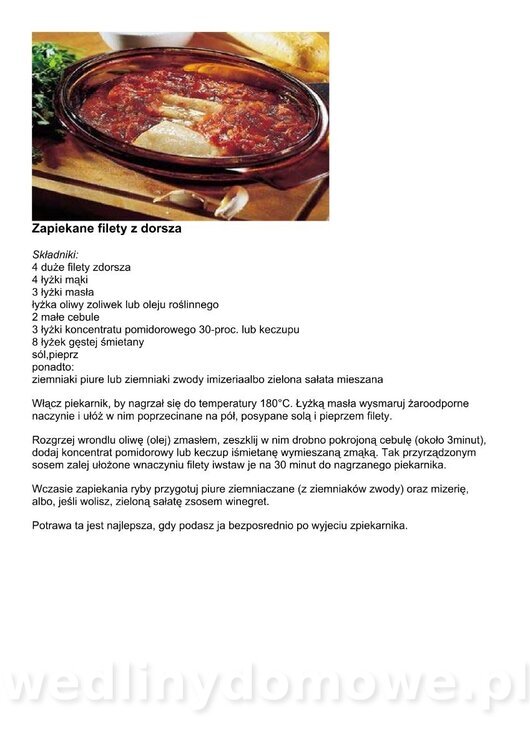 Zapiekane filety z dorsza

Składniki:
4 duże filety zdorsza
4 łyżki mąki
3 łyżki masła
łyżka oliwy zoliwek lub oleju roślinnego
2 małe cebule
3 łyżki koncentratu pomidorowego 30-proc. lub keczupu
8 łyżek gęstej śmietany
sól,pieprz
ponadto:
ziemniaki piure lub ziemniaki zwody imizeriaalbo zielona sałata mieszana

Włącz piekarnik, by nagrzał się do temperatury 180°C. Łyżką masła wysmaruj żaroodporne naczynie i ułóż w nim poprzecinane na pół, posypane solą i pieprzem filety.

Rozgrzej wrondlu oliwę (olej) zmasłem, zeszklij w nim drobno pokrojoną cebulę (około 3minut), dodaj koncentrat pomidorowy lub keczup iśmietanę wymieszaną zmąką. Tak przyrządzonym sosem zalej ułożone wnaczyniu filety iwstaw je na 30 minut do nagrzanego piekarnika.

Wczasie zapiekania ryby przygotuj piure ziemniaczane (z ziemniaków zwody) oraz mizerię, albo, jeśli wolisz, zieloną sałatę zsosem winegret.

Potrawa ta jest najlepsza, gdy podasz ja bezposrednio po wyjeciu zpiekarnika.

wedlinydomowe.pl